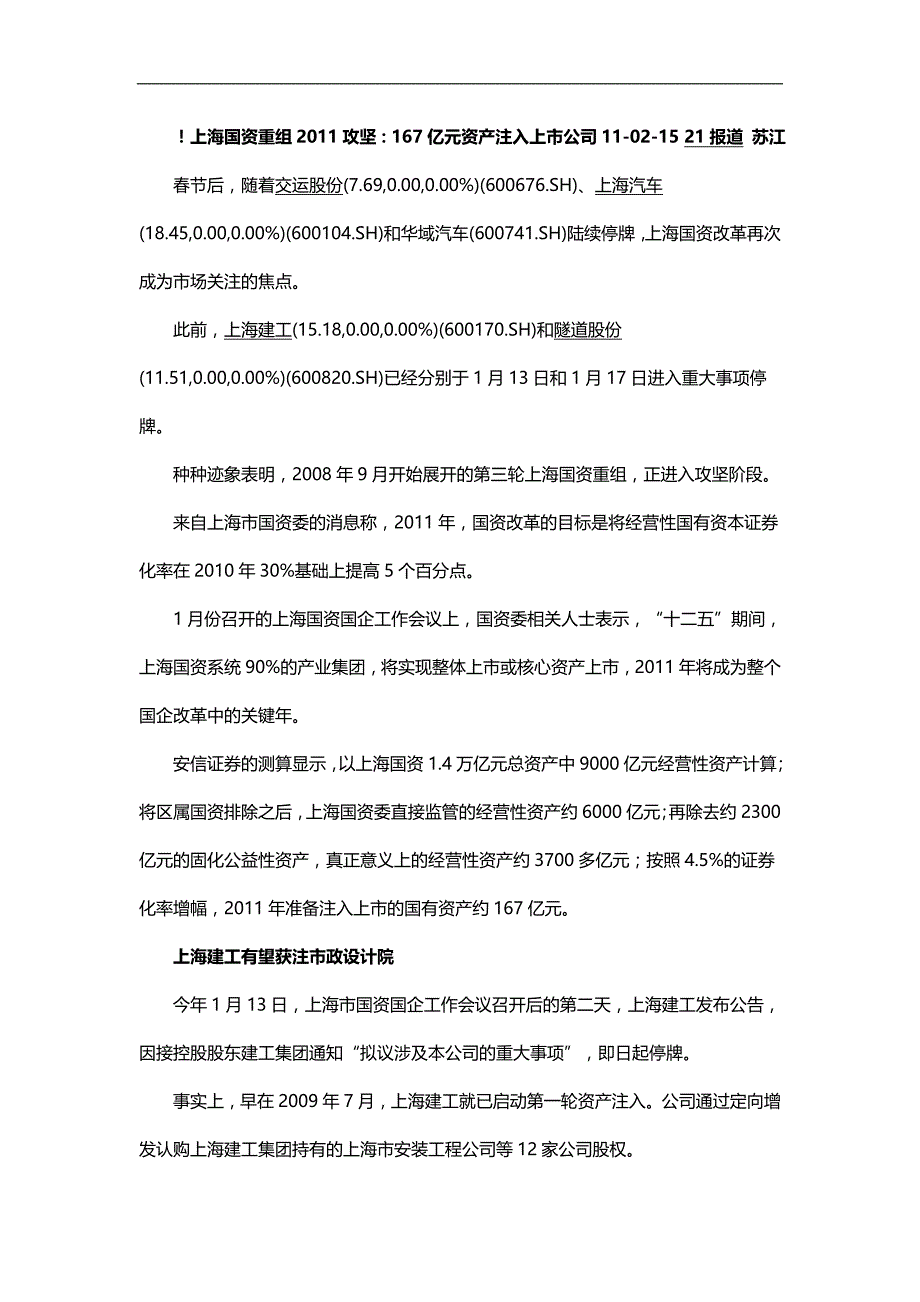 ！上海国资重组 2011 攻坚：167 亿元资产注入上市公司 11-02-15 21 报道 苏江

春节后，随着交运股份(7.69,0.00,0.00%)(600676.SH)、上海汽车(18.45,0.00,0.00%)(600104.SH)和华域汽车(600741.SH)陆续停牌，上海国资改革再次成为市场关注的焦点。

此前，上海建工(15.18,0.00,0.00%)(600170.SH)和隧道股份(11.51,0.00,0.00%)(600820.SH)已经分别于 1 月 13 日和 1 月 17 日进入重大事项停牌。

种种迹象表明，2008 年 9 月开始展开的第三轮上海国资重组，正进入攻坚阶段。

来自上海市国资委的消息称，2011 年，国资改革的目标是将经营性国有资本证券化率在 2010 年 30%基础上提高 5 个百分点。

1 月份召开的上海国资国企工作会议上，国资委相关人士表示，“十二五”期间，上海国资系统 90%的产业集团，将实现整体上市或核心资产上市，2011 年将成为整个国企改革中的关键年。

安信证券的测算显示，以上海国资 1.4 万亿元总资产中 9000 亿元经营性资产计算;将区属国资排除之后，上海国资委直接监管的经营性资产约 6000 亿元;再除去约 2300 亿元的固化公益性资产，真正意义上的经营性资产约 3700 多亿元；按照 4.5%的证券化率增幅，2011 年准备注入上市的国有资产约 167 亿元。

上海建工有望获注市政设计院

今年 1 月 13 日，上海市国资国企工作会议召开后的第二天，上海建工发布公告，因接控股股东建工集团通知“拟议涉及本公司的重大事项”，即日起停牌。

事实上，早在 2009 年 7 月，上海建工就已启动第一轮资产注入。公司通过定向增发认购上海建工集团持有的上海市安装工程公司等 12 家公司股权。